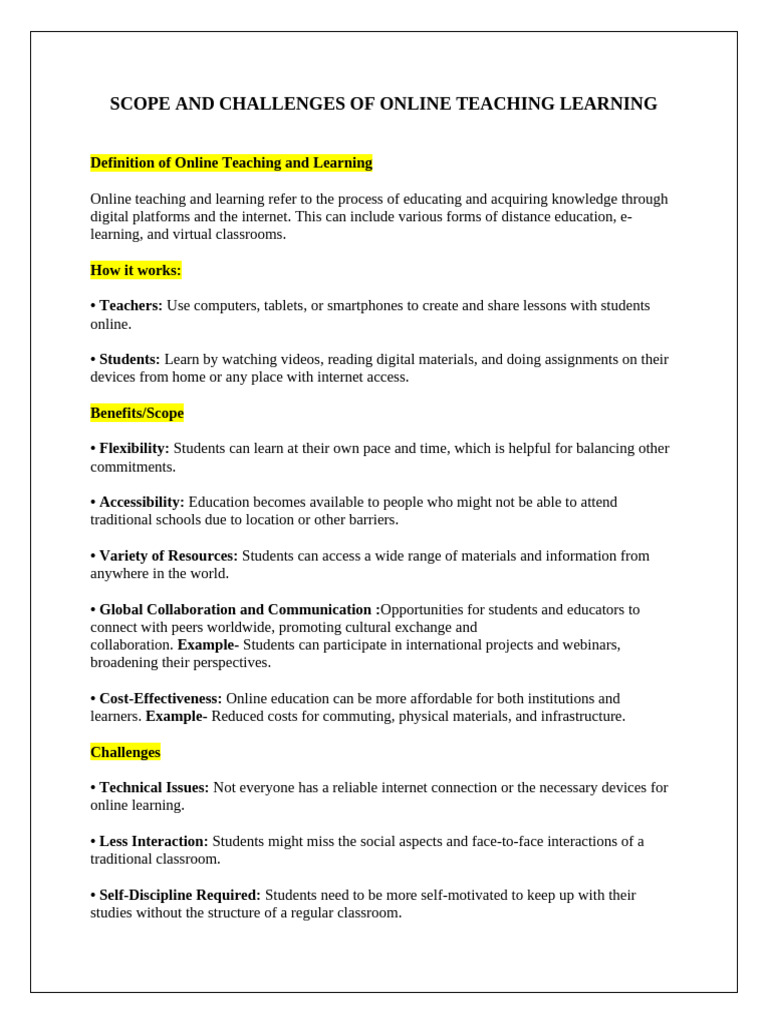 SCOPE AND CHALLENGES OF ONLINE TEACHING LEARNING

Definition of Online Teaching and Learning

Online teaching and learning refer to the process of educating and acquiring knowledge through digital platforms and the internet. This can include various forms of distance education, e-learning, and virtual classrooms.

How it works:

• Teachers: Use computers, tablets, or smartphones to create and share lessons with students online.

• Students: Learn by watching videos, reading digital materials, and doing assignments on their devices from home or any place with internet access.

Benefits/Scope

• Flexibility: Students can learn at their own pace and time, which is helpful for balancing other commitments.

• Accessibility: Education becomes available to people who might not be able to attend traditional schools due to location or other barriers.

• Variety of Resources: Students can access a wide range of materials and information from anywhere in the world.

• Global Collaboration and Communication :Opportunities for students and educators to connect with peers worldwide, promoting cultural exchange and collaboration. Example- Students can participate in international projects and webinars, broadening their perspectives.

• Cost-Effectiveness: Online education can be more affordable for both institutions and learners. Example- Reduced costs for commuting, physical materials, and infrastructure.

Challenges

• Technical Issues: Not everyone has a reliable internet connection or the necessary devices for online learning.

• Less Interaction: Students might miss the social aspects and face-to-face interactions of a traditional classroom.

• Self-Discipline Required: Students need to be more self-motivated to keep up with their studies without the structure of a regular classroom.